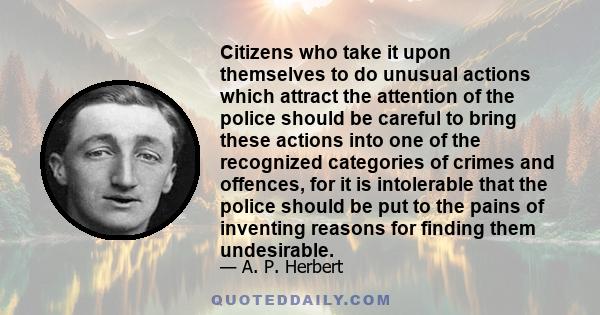 Citizens who take it upon themselves to do unusual actions which attract the attention of the police should be careful to bring these actions into one of the recognized categories of crimes and offences, for it is intolerable that the police should be put to the pains of inventing reasons for finding them undesirable.

— A. P. Herbert

QUOTEDDAILY.COM